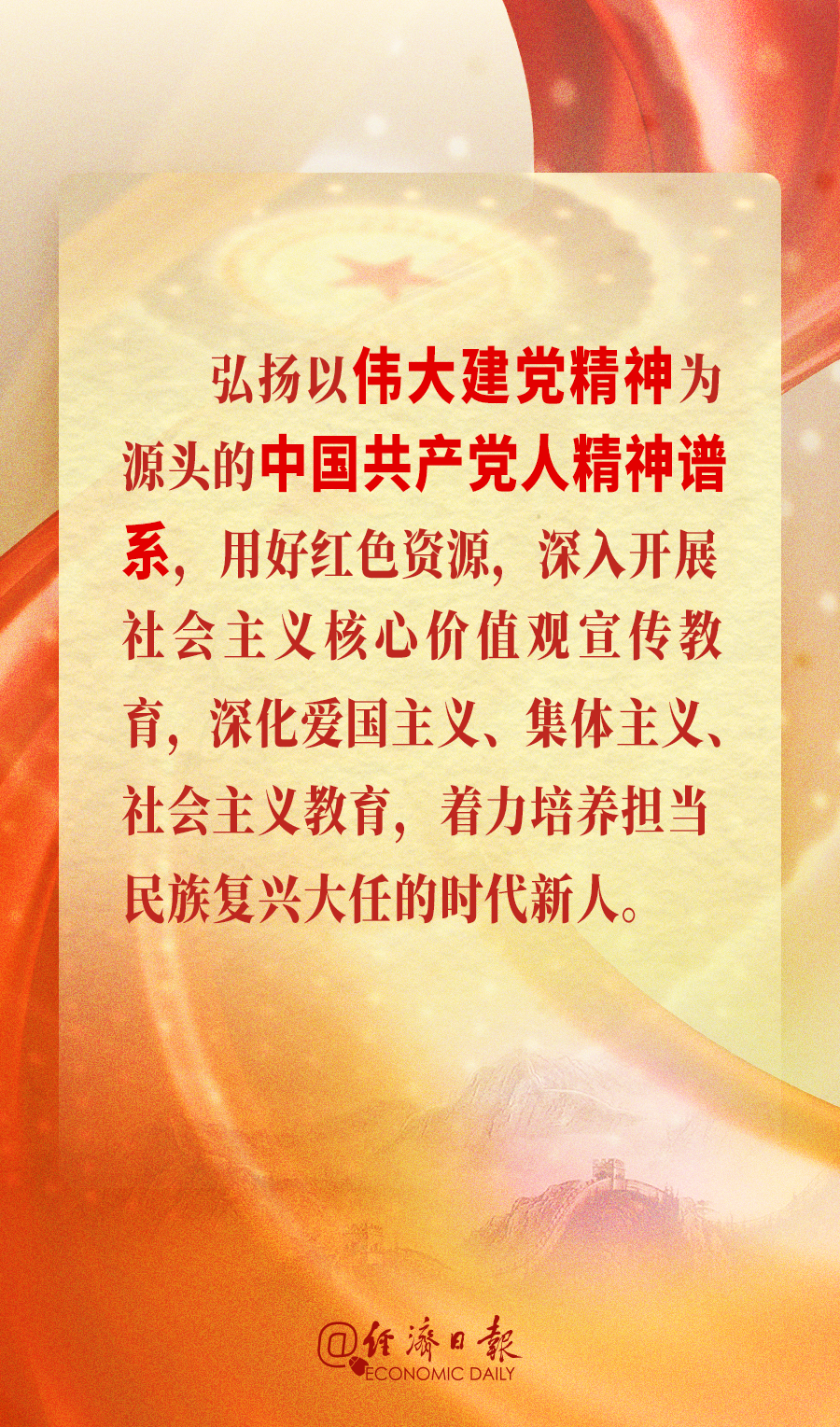 弘扬以伟大建党精神为源头的中国共产党人精神谱系，用好红色资源，深入开展社会主义核心价值观宣传教育，深化爱国主义、集体主义、社会主义教育，着力培养担当民族复兴大任的时代新人。

@经济日报
ECONOMIC DAILY